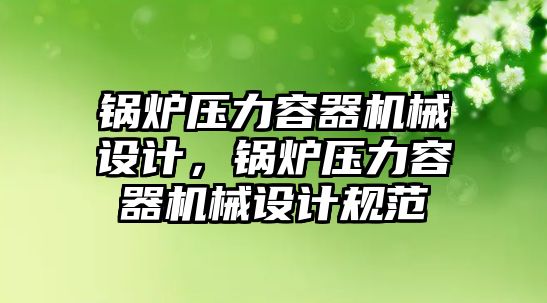 锅炉压力容器机械设计，锅炉压力容器机械设计规范